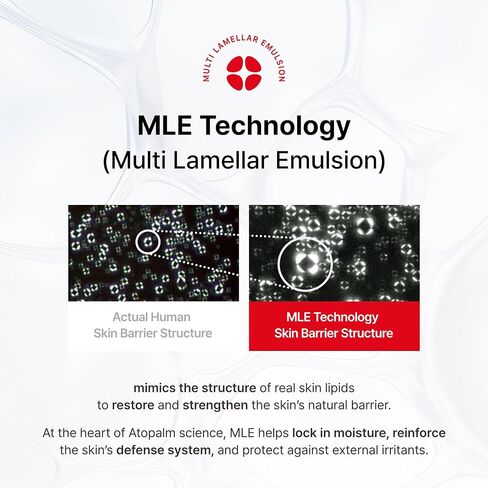 MULTI LAMELLAR EMULSION

MLE Technology
(Multi Lamellar Emulsion)

Actual Human
Skin Barrier Structure

MLE Technology
Skin Barrier Structure

mimics the structure of real skin lipids to restore and strengthen the skin's natural barrier.

At the heart of Atopalm science, MLE helps lock in moisture, reinforce the skin's defense system, and protect against external irritants.